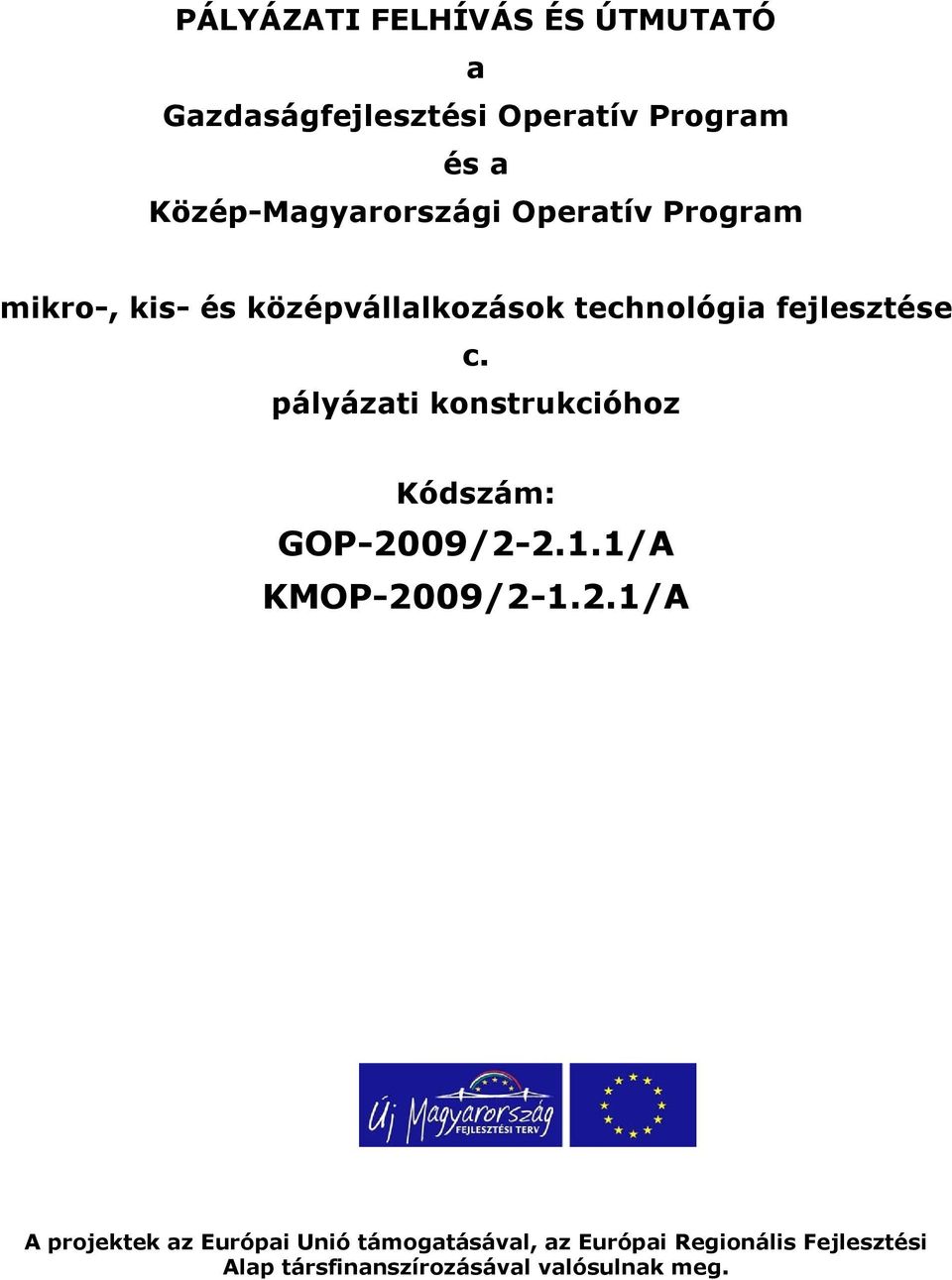 PÁLYÁZATI FELHÍVÁS ÉS ÚTMUTATÓ
a
Gazdaságfejlesztési Operatív Program
és a
Közép-Magyarországi Operatív Program

mikro-, kis- és középvállalkozások technológia fejlesztése
c.
pályázati konstrukcióhoz

Kódszám:
GOP-2009/2-2.1.1/A
KMOP-2009/2-1.2.1/A

Új Magyarország FEJLESZTÉSI TERV

A projektek az Európai Unió támogatásával, az Európai Regionális Fejlesztési Alap társfinanszírozásával valósulnak meg.